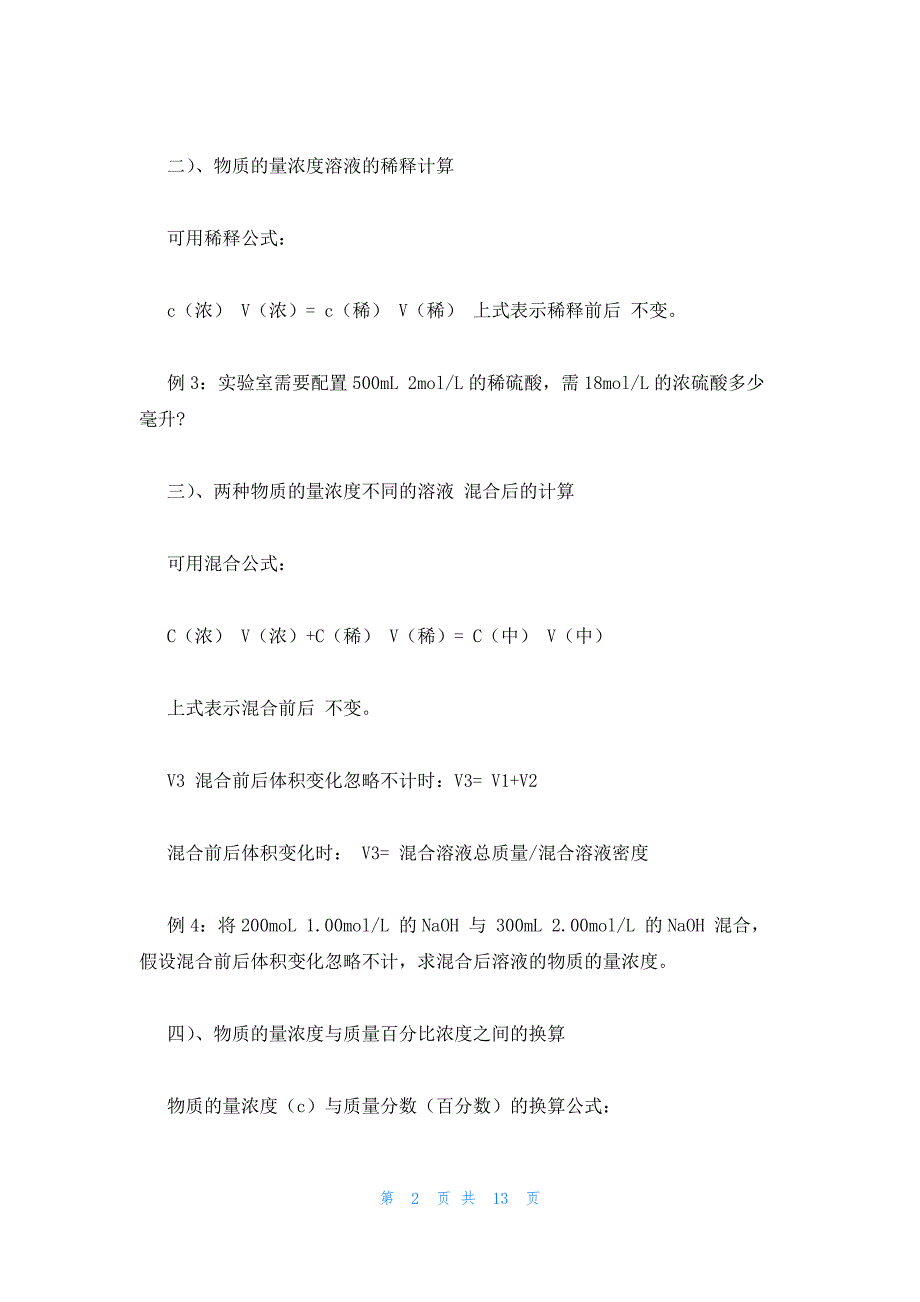 二）、物质的量浓度溶液的稀释计算

可用稀释公式：

c（浓） V（浓）= c（稀） V（稀） 上式表示稀释前后 不变。

例 3：实验室需要配置 500mL 2mol/L 的稀硫酸，需 18mol/L 的浓硫酸多少毫升?

三）、两种物质的量浓度不同的溶液 混合后的计算

可用混合公式：

C（浓） V（浓）+C（稀） V（稀）= C（中） V（中）

上式表示混合前后 不变。

V3 混合前后体积变化忽略不计时：V3= V1+V2

混合前后体积变化时： V3= 混合溶液总质量/混合溶液密度

例 4：将 200moL 1.00mol/L 的 NaOH 与 300mL 2.00mol/L 的 NaOH 混合，假设混合前后体积变化忽略不计，求混合后溶液的物质的量浓度。

四）、物质的量浓度与质量百分比浓度之间的换算

物质的量浓度（c）与质量分数（百分数）的换算公式：

第 2 页 共 13 页